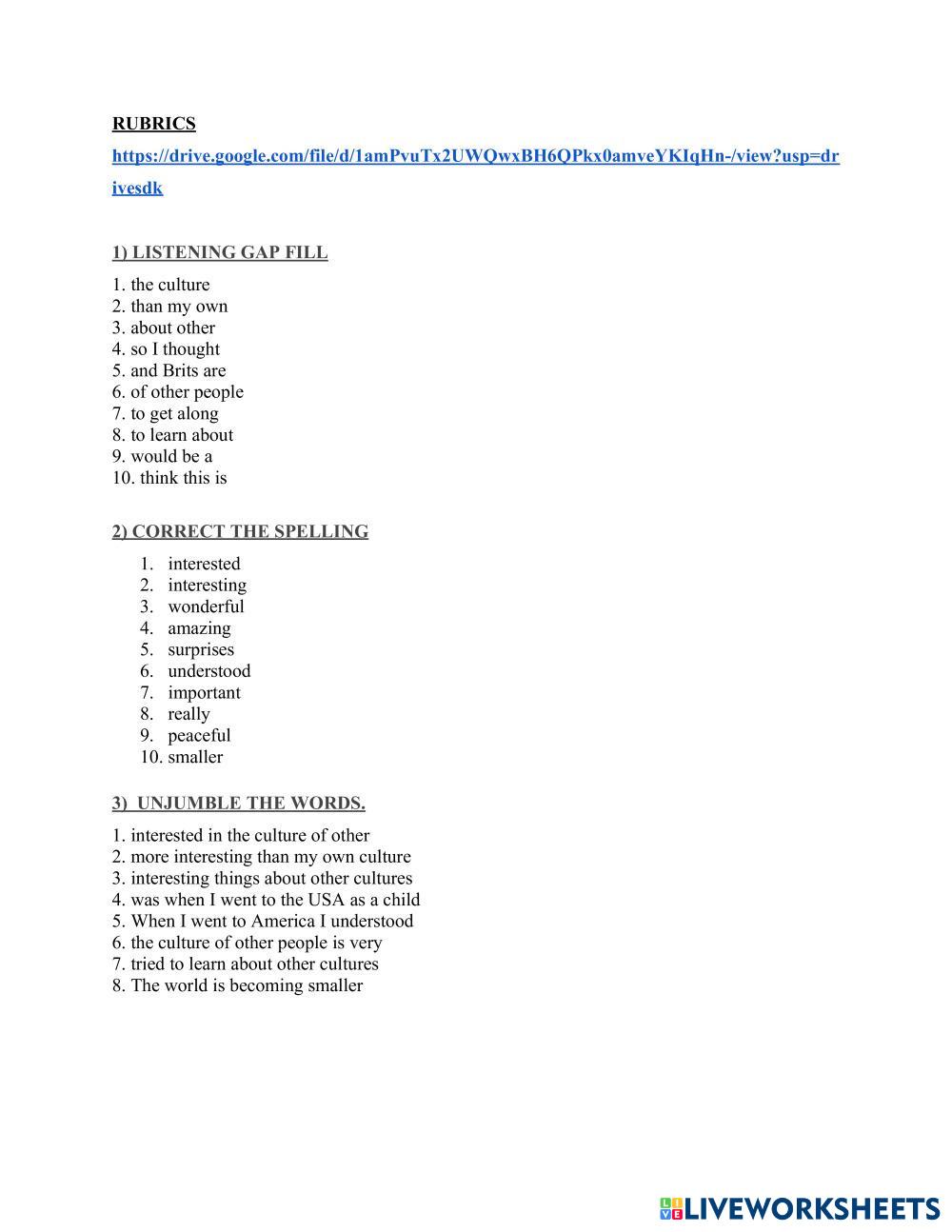 RUBRICS

https://drive.google.com/file/d/1amPvuTx2UWQwxBH6QPkx0amveYKIqHn-/view?usp=drivesdk

1) LISTENING GAP FILL

1. the culture
2. than my own
3. about other
4. so I thought
5. and Brits are
6. of other people
7. to get along
8. to learn about
9. would be a
10. think this is

2) CORRECT THE SPELLING

1. interested
2. interesting
3. wonderful
4. amazing
5. surprises
6. understood
7. important
8. really
9. peaceful
10. smaller

3) UNJUMBLE THE WORDS.

1. interested in the culture of other
2. more interesting than my own culture
3. interesting things about other cultures
4. was when I went to the USA as a child
5. When I went to America I understood
6. the culture of other people is very
7. tried to learn about other cultures
8. The world is becoming smaller

LIVEWORKSHEETS